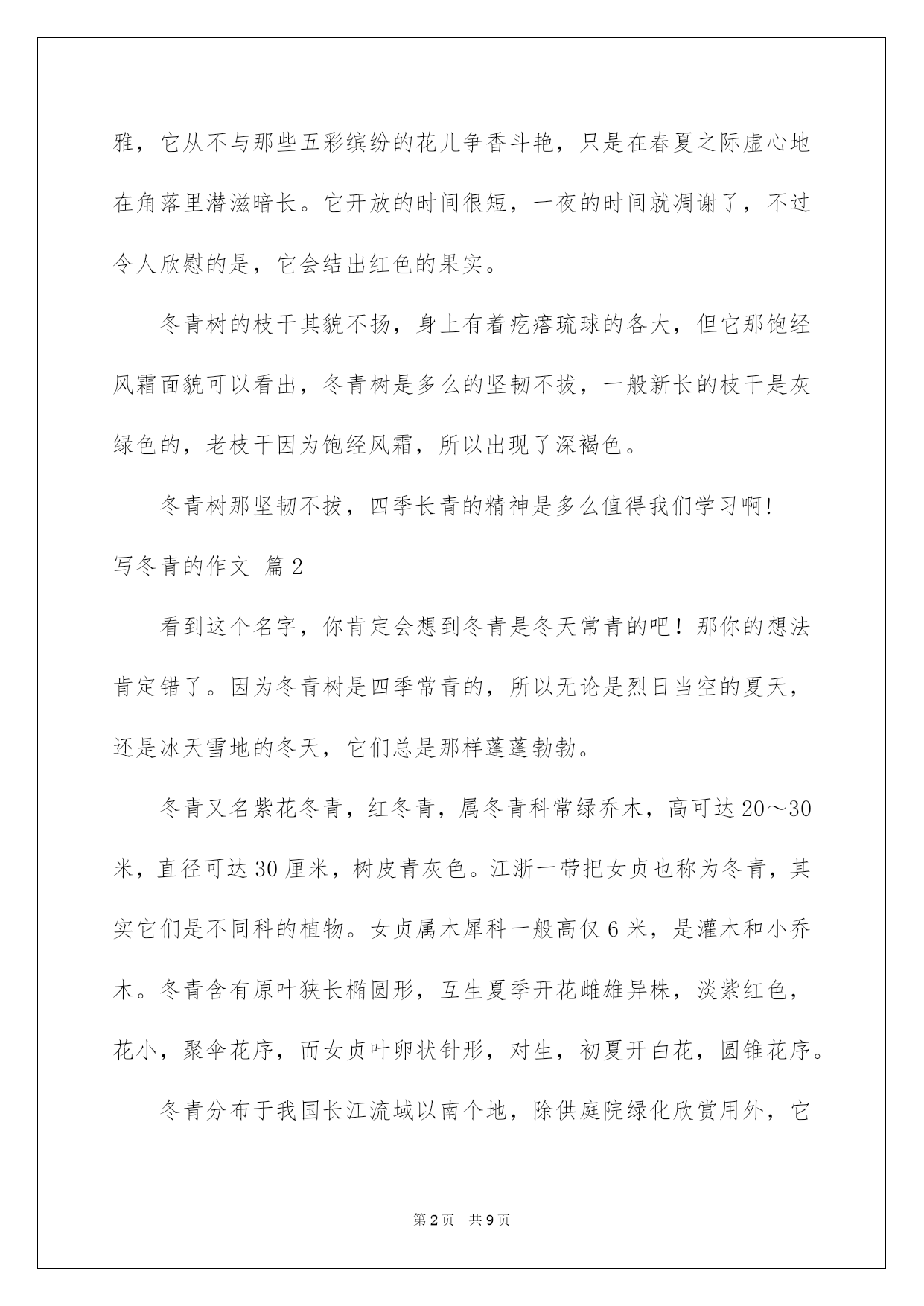 雅，它从不与那些五彩缤纷的花儿争香斗艳，只是在春夏之际虚心地在角落里潜滋暗长。它开放的时间很短，一夜的时间就凋谢了，不过令人欣慰的是，它会结出红色的果实。

冬青树的枝干其貌不扬，身上有着疙瘩琉球的各大，但它那饱经风霜面貌可以看出，冬青树是多么的坚韧不拔，一般新长的枝干是灰绿色的，老枝干因为饱经风霜，所以出现了深褐色。

冬青树那坚韧不拔，四季长青的精神是多么值得我们学习啊!

写冬青的作文 篇2

看到这个名字，你肯定会想到冬青是冬天常青的吧！那你的想法肯定错了。因为冬青树是四季常青的，所以无论是烈日当空的夏天，还是冰天雪地的冬天，它们总是那样蓬蓬勃勃。

冬青又名紫花冬青，红冬青，属冬青科常绿乔木，高可达20～30米，直径可达30厘米，树皮青灰色。江浙一带把女贞也称为冬青，其实它们是不同科的植物。女贞属木犀科一般高仅6米，是灌木和小乔木。冬青含有原叶狭长椭圆形，互生夏季开花雌雄异株，淡紫红色，花小，聚伞花序，而女贞叶卵状针形，对生，初夏开白花，圆锥花序。

冬青分布于我国长江流域以南个地，除供庭院绿化欣赏用外，它

第2页 共9页